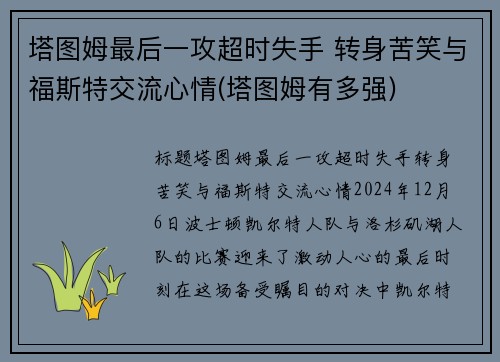 塔图姆最后一攻超时失手 转身苦笑与福斯特交流心情(塔图姆有多强)

标题塔图姆最后一攻超时失手转身苦笑与福斯特交流心情2024年12月6日波士顿凯尔特人队与洛杉矶湖人队的比赛迎来了激动人心的最后时刻在这场备受瞩目的对决中凯尔特